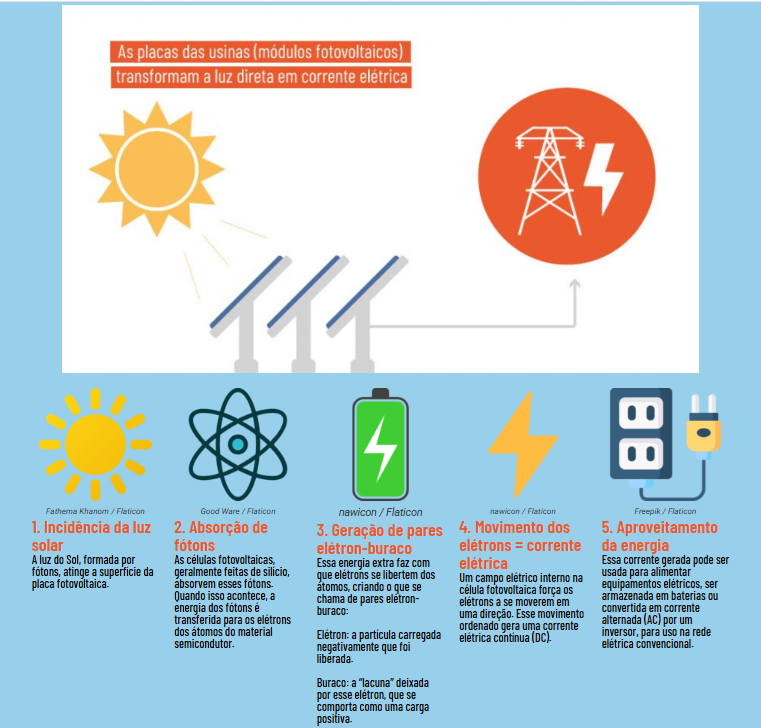 As placas das usinas (módulos fotovoltaicos) transformam a luz direta em corrente elétrica

Fathema Khanom / Flaticon

1. Incidência da luz solar

A luz do Sol, formada por fótons, atinge a superfície da placa fotovoltaica.

Good Ware / Flaticon

2. Absorção de fótons

As células fotovoltaicas, geralmente feitas de silício, absorvem esses fótons. Quando isso acontece, a energia dos fótons é transferida para os elétrons dos átomos do material semicondutor.

nawicon / Flaticon

3. Geração de pares elétron-buraco

Essa energia extra faz com que elétrons se libertem dos átomos, criando o que se chama de pares elétron-buraco:

Elétron: a partícula carregada negativamente que foi liberada.

Buraco: a "lacuna" deixada por esse elétron, que se comporta como uma carga positiva.

nawicon / Flaticon

4. Movimento dos elétrons = corrente elétrica

Um campo elétrico interno na célula fotovoltaica força os elétrons a se moverem em uma direção. Esse movimento ordenado gera uma corrente elétrica contínua (DC).

Freepik / Flaticon

5. Aproveitamento da energia

Essa corrente gerada pode ser usada para alimentar equipamentos elétricos, ser armazenada em baterias ou convertida em corrente alternada (AC) por um inversor, para uso na rede elétrica convencional.